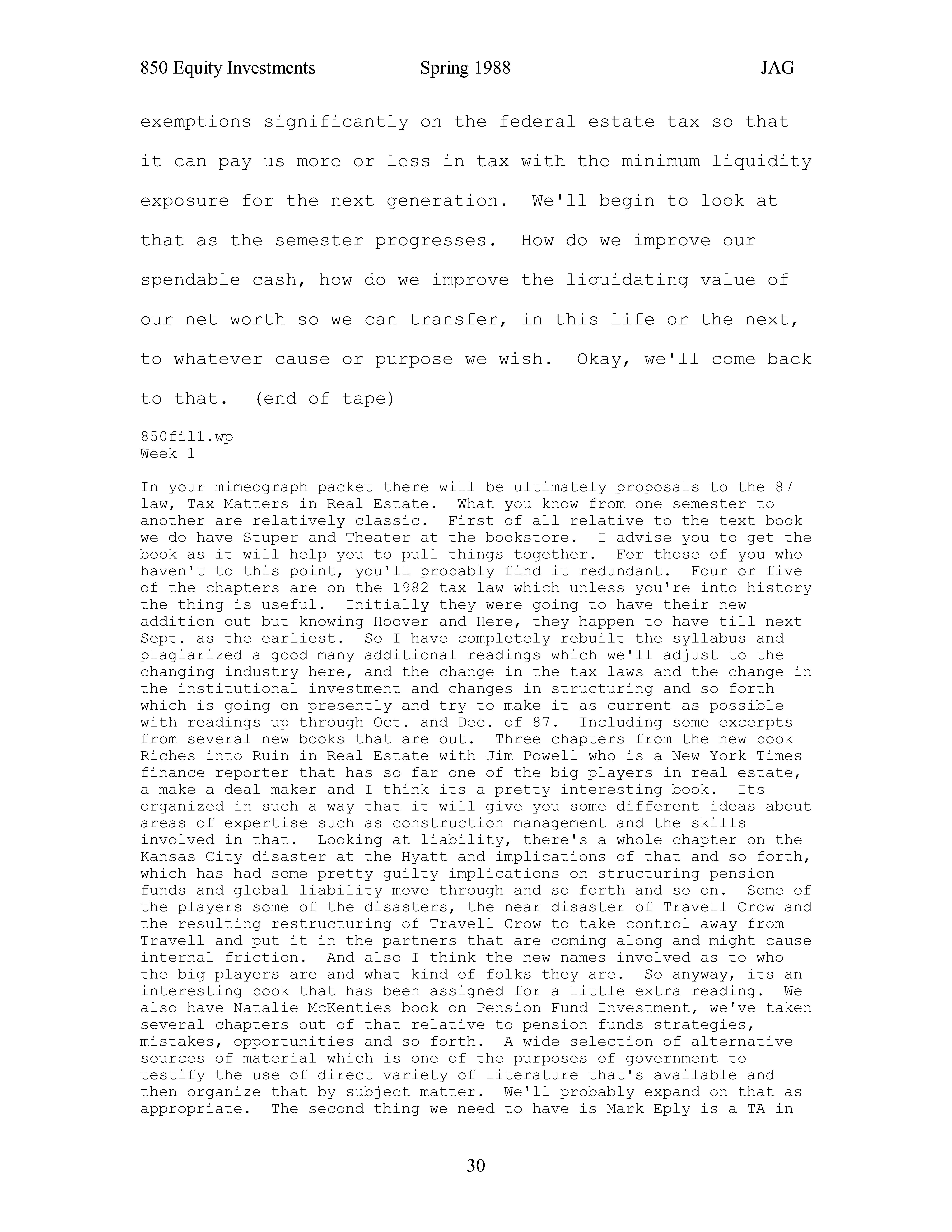 850 Equity Investments Spring 1988 JAG

exemptions significantly on the federal estate tax so that it can pay us more or less in tax with the minimum liquidity exposure for the next generation. We'll begin to look at that as the semester progresses. How do we improve our spendable cash, how do we improve the liquidating value of our net worth so we can transfer, in this life or the next, to whatever cause or purpose we wish. Okay, we'll come back to that. (end of tape)

850fil1.wp
Week 1

In your mimeograph packet there will be ultimately proposals to the 87 law, Tax Matters in Real Estate. What you know from one semester to another are relatively classic. First of all relative to the text book we do have Stuper and Theater at the bookstore. I advise you to get the book as it will help you to pull things together. For those of you who haven't to this point, you'll probably find it redundant. Four or five of the chapters are on the 1982 tax law which unless you're into history the thing is useful. Initially they were going to have their new addition out but knowing Hoover and Here, they happen to have till next Sept. as the earliest. So I have completely rebuilt the syllabus and plagiarized a good many additional readings which we'll adjust to the changing industry here, and the change in the tax laws and the change in the institutional investment and changes in structuring and so forth which is going on presently and try to make it as current as possible with readings up through Oct. and Dec. of 87. Including some excerpts from several new books that are out. Three chapters from the new book Riches into Ruin in Real Estate with Jim Powell who is a New York Times finance reporter that has so far one of the big players in real estate, a make a deal maker and I think its a pretty interesting book. Its organized in such a way that it will give you some different ideas about areas of expertise such as construction management and the skills involved in that. Looking at liability, there's a whole chapter on the Kansas City disaster at the Hyatt and implications of that and so forth, which has had some pretty guilty implications on structuring pension funds and global liability move through and so forth and so on. Some of the players some of the disasters, the near disaster of Travell Crow and the resulting restructuring of Travell Crow to take control away from Travell and put it in the partners that are coming along and might cause internal friction. And also I think the new names involved as to who the big players are and what kind of folks they are. So anyway, its an interesting book that has been assigned for a little extra reading. We also have Natalie McKenties book on Pension Fund Investment, we've taken several chapters out of that relative to pension funds strategies, mistakes, opportunities and so forth. A wide selection of alternative sources of material which is one of the purposes of government to testify the use of direct variety of literature that's available and then organize that by subject matter. We'll probably expand on that as appropriate. The second thing we need to have is Mark Eply is a TA in

30